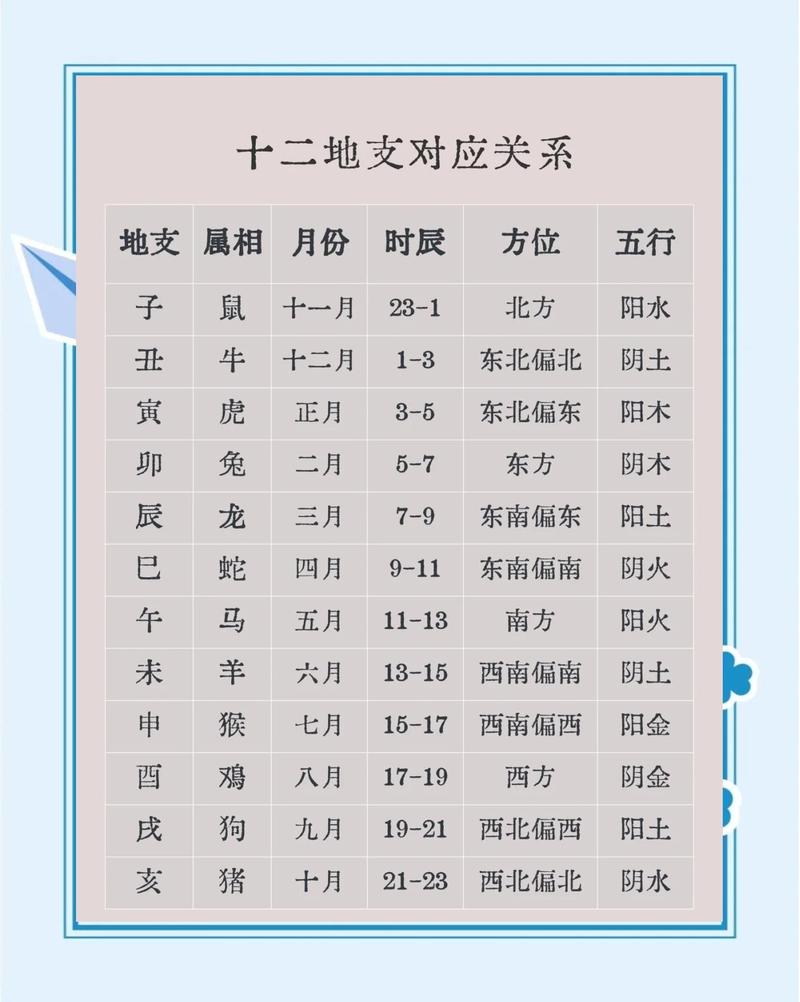 十二地支对应关系

| 地支 | 属相 | 月份 | 时辰 | 方位 | 五行 |
|---|---|---|---|---|---|
| 子 | 鼠 | 十一月 | 23-1 | 北方 | 阳水 |
| 丑 | 牛 | 十二月 | 1-3 | 东北偏北 | 阴土 |
| 寅 | 虎 | 正月 | 3-5 | 东北偏东 | 阳木 |
| 卯 | 兔 | 二月 | 5-7 | 东方 | 阴木 |
| 辰 | 龙 | 三月 | 7-9 | 东南偏东 | 阳土 |
| 巳 | 蛇 | 四月 | 9-11 | 东南偏南 | 阴火 |
| 午 | 马 | 五月 | 11-13 | 南方 | 阳火 |
| 未 | 羊 | 六月 | 13-15 | 西南偏南 | 阴土 |
| 申 | 猴 | 七月 | 15-17 | 西南偏西 | 阳金 |
| 酉 | 鸡 | 八月 | 17-19 | 西方 | 阴金 |
| 戌 | 狗 | 九月 | 19-21 | 西北偏西 | 阳土 |
| 亥 | 猪 | 十月 | 21-23 | 西北偏北 | 阴水 |